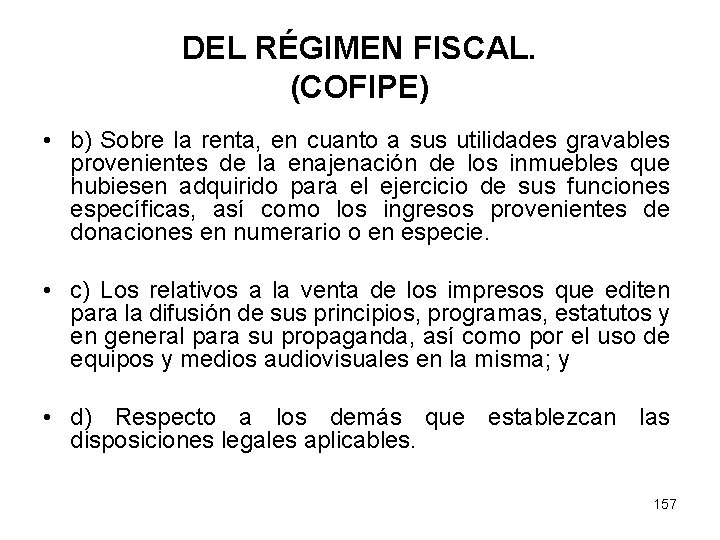 DEL RÉGIMEN FISCAL.
(COFIPE)

• b) Sobre la renta, en cuanto a sus utilidades gravables provenientes de la enajenación de los inmuebles que hubiesen adquirido para el ejercicio de sus funciones específicas, así como los ingresos provenientes de donaciones en numerario o en especie.

• c) Los relativos a la venta de los impresos que editen para la difusión de sus principios, programas, estatutos y en general para su propaganda, así como por el uso de equipos y medios audiovisuales en la misma; y

• d) Respecto a los demás que establezcan las disposiciones legales aplicables.

157